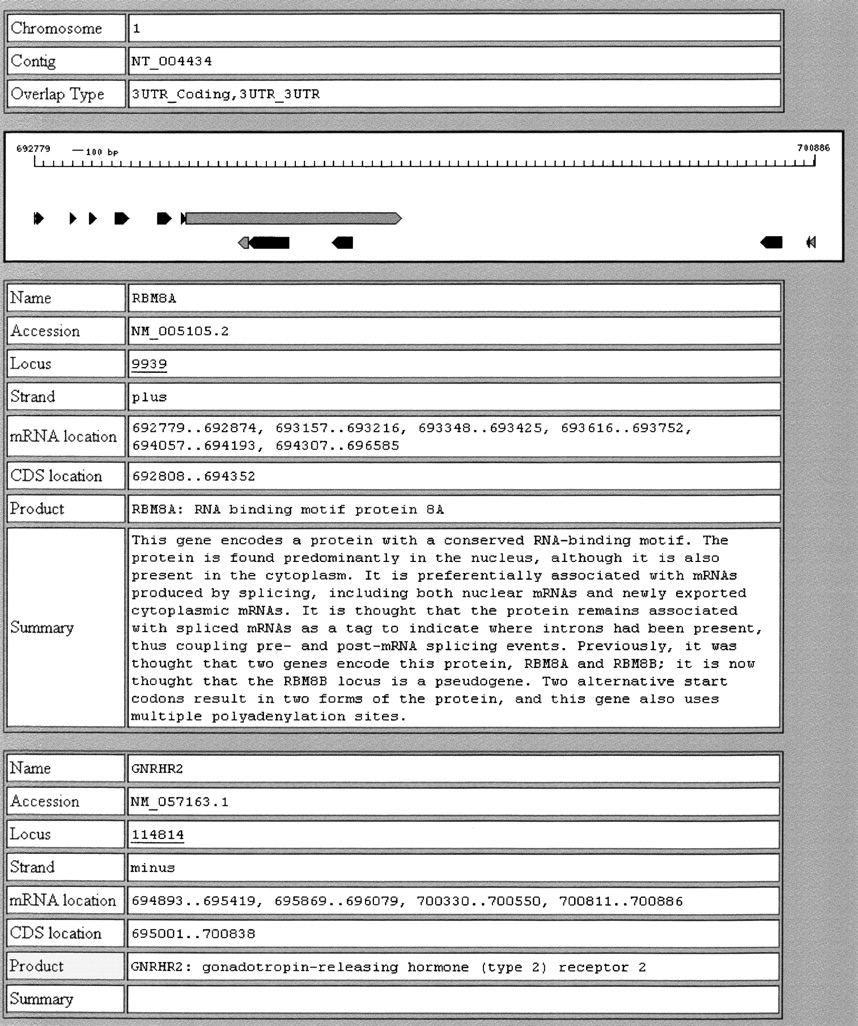 | Chromosome | 1 |
|---|---|
| Contig | NT_004434 |
| Overlap Type | 3UTR_Coding,3UTR_3UTR |

692779 — 100 bp 700886

| Name | RBM8A |
|---|---|
| Accession | NM_005105.2 |
| Locus | 9939 |
| Strand | plus |
| mRNA location | 692779..692874, 693157..693216, 693348..693425, 693616..693752, 694057..694193, 694307..696585 |
| CDS location | 692808..694352 |
| Product | RBM8A: RNA binding motif protein 8A |
| Summary | This gene encodes a protein with a conserved RNA-binding motif. The protein is found predominantly in the nucleus, although it is also present in the cytoplasm. It is preferentially associated with mRNAs produced by splicing, including both nuclear mRNAs and newly exported cytoplasmic mRNAs. It is thought that the protein remains associated with spliced mRNAs as a tag to indicate where introns had been present, thus coupling pre- and post-mRNA splicing events. Previously, it was thought that two genes encode this protein, RBM8A and RBM8B; it is now thought that the RBM8B locus is a pseudogene. Two alternative start codons result in two forms of the protein, and this gene also uses multiple polyadenylation sites. |

| Name | GNRHR2 |
|---|---|
| Accession | NM_057163.1 |
| Locus | 114814 |
| Strand | minus |
| mRNA location | 694893..695419, 695869..696079, 700330..700550, 700811..700886 |
| CDS location | 695001..700838 |
| Product | GNRHR2: gonadotropin-releasing hormone (type 2) receptor 2 |
| Summary | |